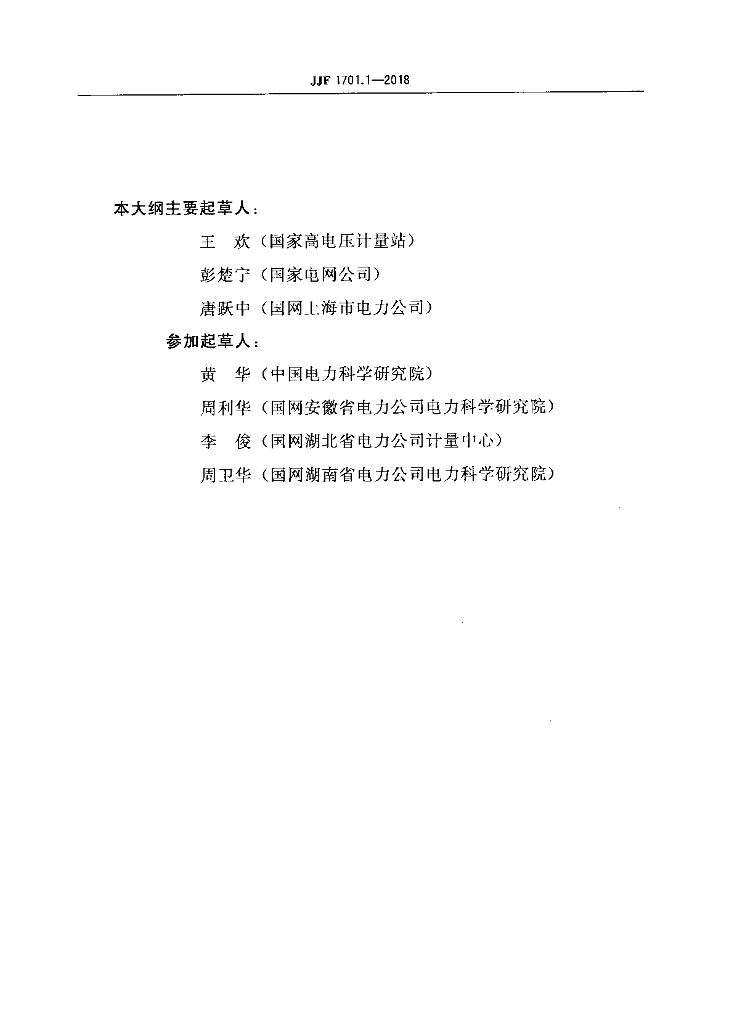 JJF 1701.1—2018

本大纲主要起草人：

王　欢（国家高电压计量站）

彭楚宁（国家电网公司）

唐跃中（国网上海市电力公司）

参加起草人：

黄　华（中国电力科学研究院）

周利华（国网安徽省电力公司电力科学研究院）

李　俊（国网湖北省电力公司计量中心）

周卫华（国网湖南省电力公司电力科学研究院）